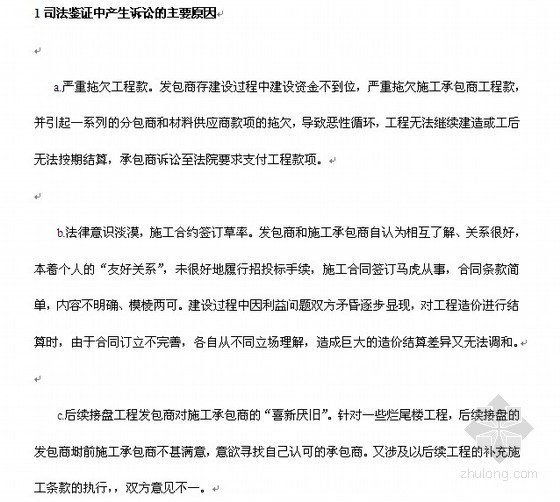 1 司法鉴证中产生诉讼的主要原因

a.严重拖欠工程款。发包商存建设过程中建设资金不到位，严重拖欠施工承包商工程款，并引起一系列的分包商和材料供应商款项的拖欠，导致恶性循环，工程无法继续建造或工后无法按期结算，承包商诉讼至法院要求支付工程款项。

b.法律意识淡漠，施工合约签订草率。发包商和施工承包商自认为相互了解、关系很好，本着个人的“友好关系”，未很好地履行招投标手续，施工合同签订马虎从事，合同条款简单，内容不明确、模棱两可。建设过程中因利益问题双方矛盾逐步显现，对工程造价进行结算时，由于合同订立不完善，各自从不同立场理解，造成巨大的造价结算差异又无法调和。

c.后续接盘工程发包商对施工承包商的“喜新厌旧”。针对一些烂尾楼工程，后续接盘的发包商对前施工承包商不甚满意，意欲寻找自己认可的承包商。又涉及以后续工程的补充施工条款的执行，，双方意见不一。

zhulong.com